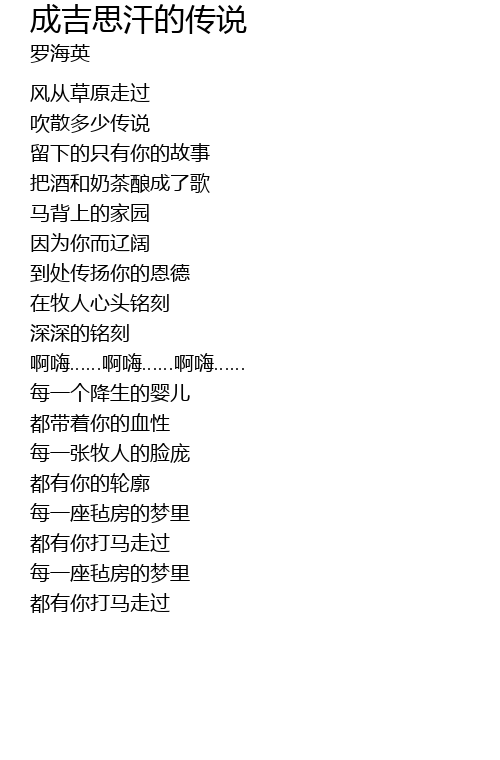 成吉思汗的传说
罗海英

风从草原走过
吹散多少传说
留下的只有你的故事
把酒和奶茶酿成了歌
马背上的家园
因为你而辽阔
到处传扬你的恩德
在牧人心头铭刻
深深的铭刻
啊嗨......啊嗨......啊嗨......
每一个降生的婴儿
都带着你的血性
每一张牧人的脸庞
都有你的轮廓
每一座毡房的梦里
都有你打马走过
每一座毡房的梦里
都有你打马走过